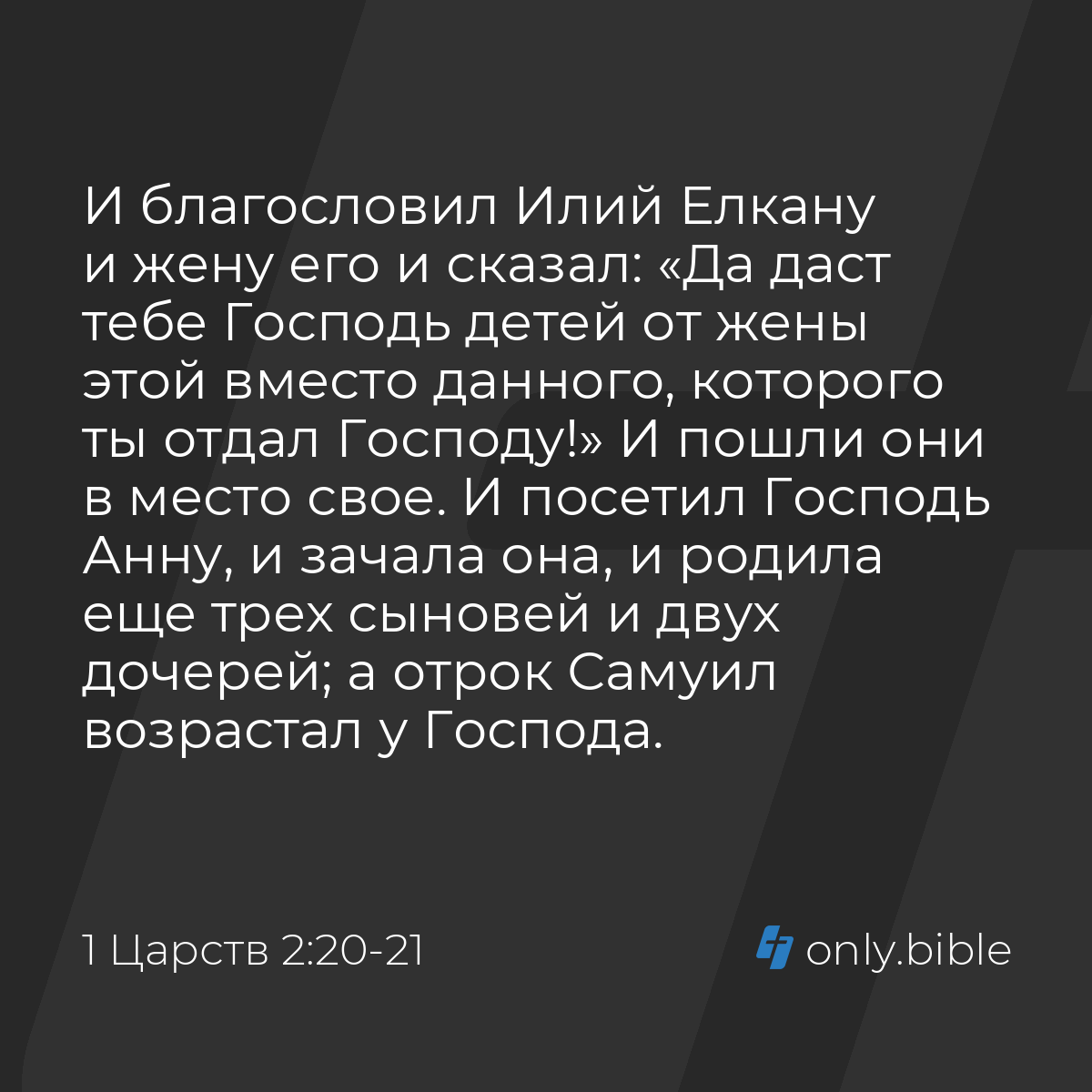 И благословил Илий Елкану и жену его и сказал: «Да даст тебе Господь детей от жены этой вместо данного, которого ты отдал Господу!» И пошли они в место свое. И посетил Господь Анну, и зачала она, и родила еще трех сыновей и двух дочерей; а отрок Самуил возрастал у Господа.

1 Царств 2:20-21

only.bible